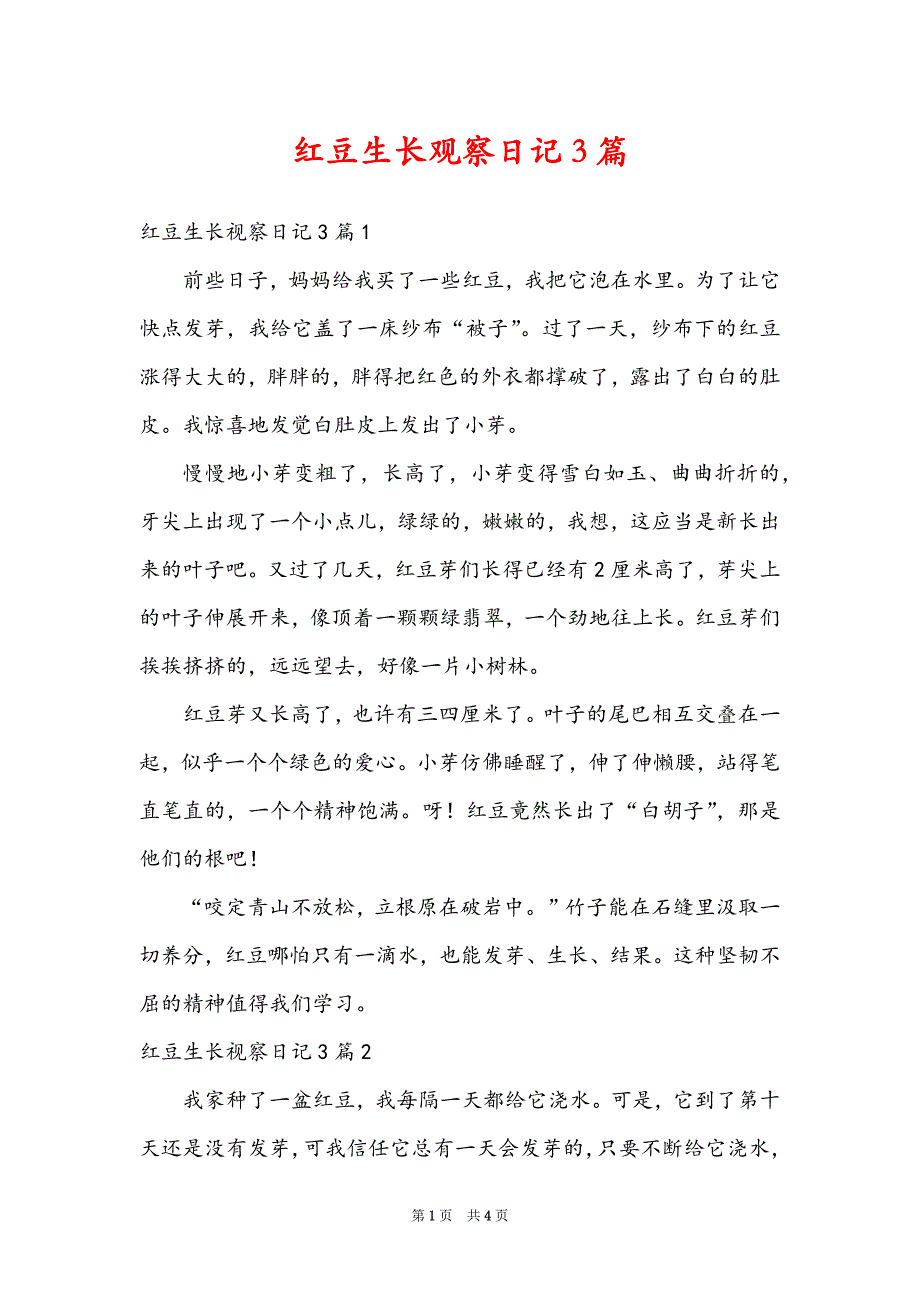 红豆生长观察日记3篇

红豆生长视察日记3篇1

前些日子，妈妈给我买了一些红豆，我把它泡在水里。为了让它快点发芽，我给它盖了一床纱布“被子”。过了一天，纱布下的红豆涨得大大的，胖胖的，胖得把红色的外衣都撑破了，露出了白白的肚皮。我惊喜地发觉白肚皮上发出了小芽。

慢慢地小芽变粗了，长高了，小芽变得雪白如玉、曲曲折折的，牙尖上出现了一个小点儿，绿绿的，嫩嫩的，我想，这应当是新长出来的叶子吧。又过了几天，红豆芽们长得已经有2厘米高了，芽尖上的叶子伸展开来，像顶着一颗颗绿翡翠，一个劲地往上长。红豆芽们挨挨挤挤的，远远望去，好像一片小树林。

红豆芽又长高了，也许有三四厘米了。叶子的尾巴相互交叠在一起，似乎一个个绿色的爱心。小芽仿佛睡醒了，伸了伸懒腰，站得笔直笔直的，一个个精神饱满。呀！红豆竟然长出了“白胡子”，那是他们的根吧！

“咬定青山不放松，立根原在破岩中。”竹子能在石缝里汲取一切养分，红豆哪怕只有一滴水，也能发芽、生长、结果。这种坚韧不屈的精神值得我们学习。

红豆生长视察日记3篇2

我家种了一盆红豆，我每隔一天都给它浇水。可是，它到了第十天还是没有发芽，可我信任它总有一天会发芽的，只要不断给它浇水，

第1页 共4页